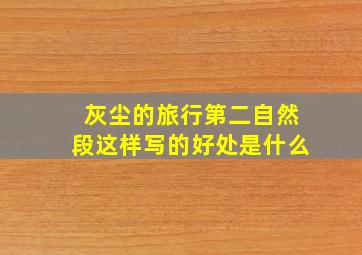 灰尘的旅行第二自然段这样写的好处是什么